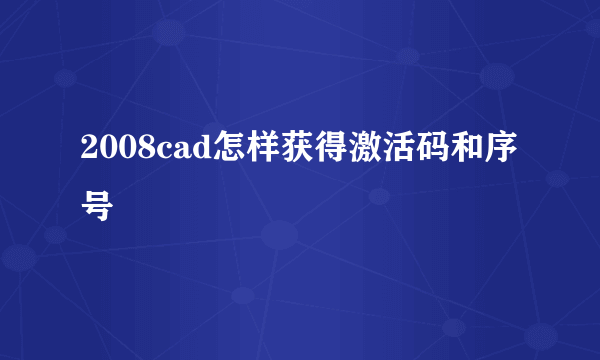 2008cad怎样获得激活码和序号